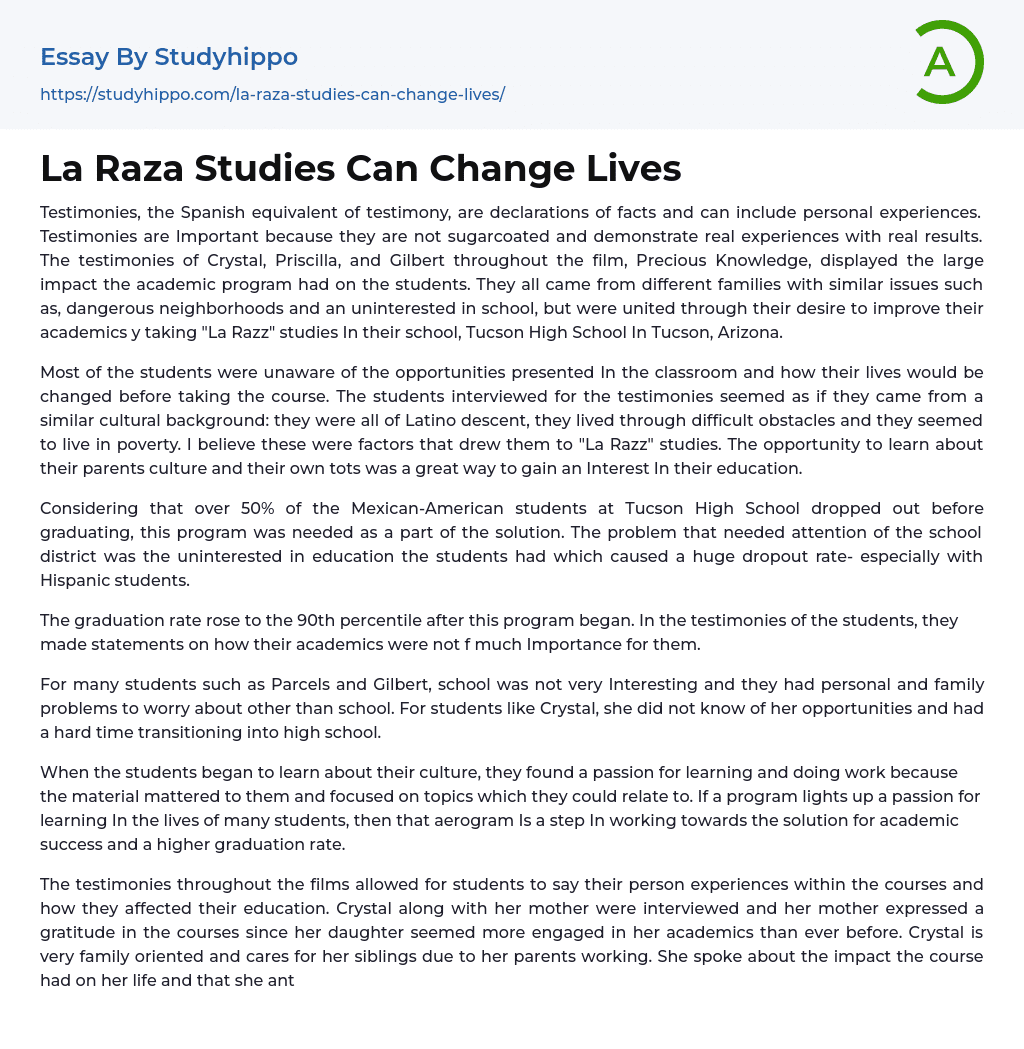 Essay By Studyhippo

https://studyhippo.com/la-raza-studies-can-change-lives/

A

La Raza Studies Can Change Lives

Testimonies, the Spanish equivalent of testimony, are declarations of facts and can include personal experiences. Testimonies are Important because they are not sugarcoated and demonstrate real experiences with real results. The testimonies of Crystal, Priscilla, and Gilbert throughout the film, Precious Knowledge, displayed the large impact the academic program had on the students. They all came from different families with similar issues such as, dangerous neighborhoods and an uninterested in school, but were united through their desire to improve their academics y taking "La Razz" studies In their school, Tucson High School In Tucson, Arizona.

Most of the students were unaware of the opportunities presented In the classroom and how their lives would be changed before taking the course. The students interviewed for the testimonies seemed as if they came from a similar cultural background: they were all of Latino descent, they lived through difficult obstacles and they seemed to live in poverty. I believe these were factors that drew them to "La Razz" studies. The opportunity to learn about their parents culture and their own tots was a great way to gain an Interest In their education.

Considering that over 50% of the Mexican-American students at Tucson High School dropped out before graduating, this program was needed as a part of the solution. The problem that needed attention of the school district was the uninterested in education the students had which caused a huge dropout rate- especially with Hispanic students.

The graduation rate rose to the 90th percentile after this program began. In the testimonies of the students, they made statements on how their academics were not f much Importance for them.

For many students such as Parcels and Gilbert, school was not very Interesting and they had personal and family problems to worry about other than school. For students like Crystal, she did not know of her opportunities and had a hard time transitioning into high school.

When the students began to learn about their culture, they found a passion for learning and doing work because the material mattered to them and focused on topics which they could relate to. If a program lights up a passion for learning In the lives of many students, then that aerogram Is a step In working towards the solution for academic success and a higher graduation rate.

The testimonies throughout the films allowed for students to say their person experiences within the courses and how they affected their education. Crystal along with her mother were interviewed and her mother expressed a gratitude in the courses since her daughter seemed more engaged in her academics than ever before. Crystal is very family oriented and cares for her siblings due to her parents working. She spoke about the impact the course had on her life and that she ant